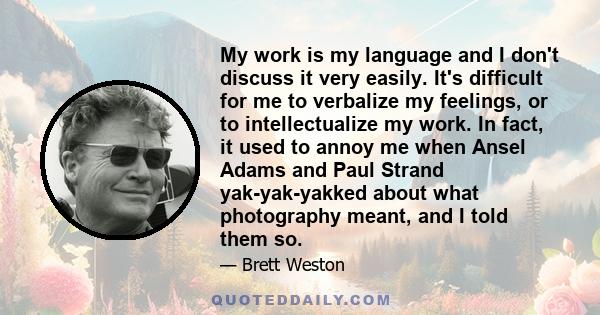 My work is my language and I don't discuss it very easily. It's difficult for me to verbalize my feelings, or to intellectualize my work. In fact, it used to annoy me when Ansel Adams and Paul Strand yak-yak-yakked about what photography meant, and I told them so.

— Brett Weston

QUOTEDDAILY.COM